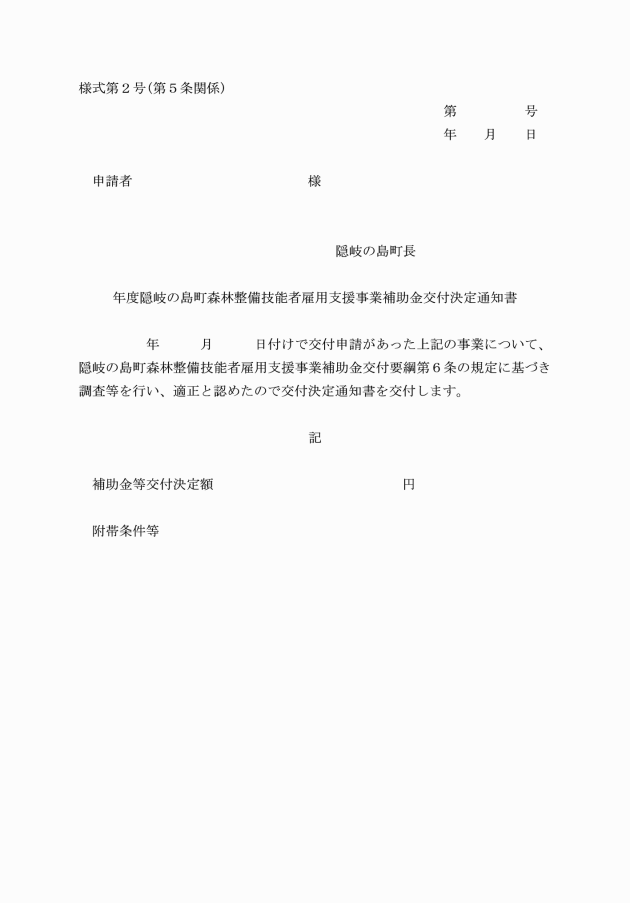 様式第２号(第５条関係)

第　　　　号
年　　月　　日

申請者　　　　　　　　　　　様

隠岐の島町長

年度隠岐の島町森林整備技能者雇用支援事業補助金交付決定通知書

年　　　月　　　日付けで交付申請があった上記の事業について、隠岐の島町森林整備技能者雇用支援事業補助金交付要綱第６条の規定に基づき調査等を行い、適正と認めたので交付決定通知書を交付します。

記

補助金等交付決定額　　　　　　　　　　　円

附帯条件等